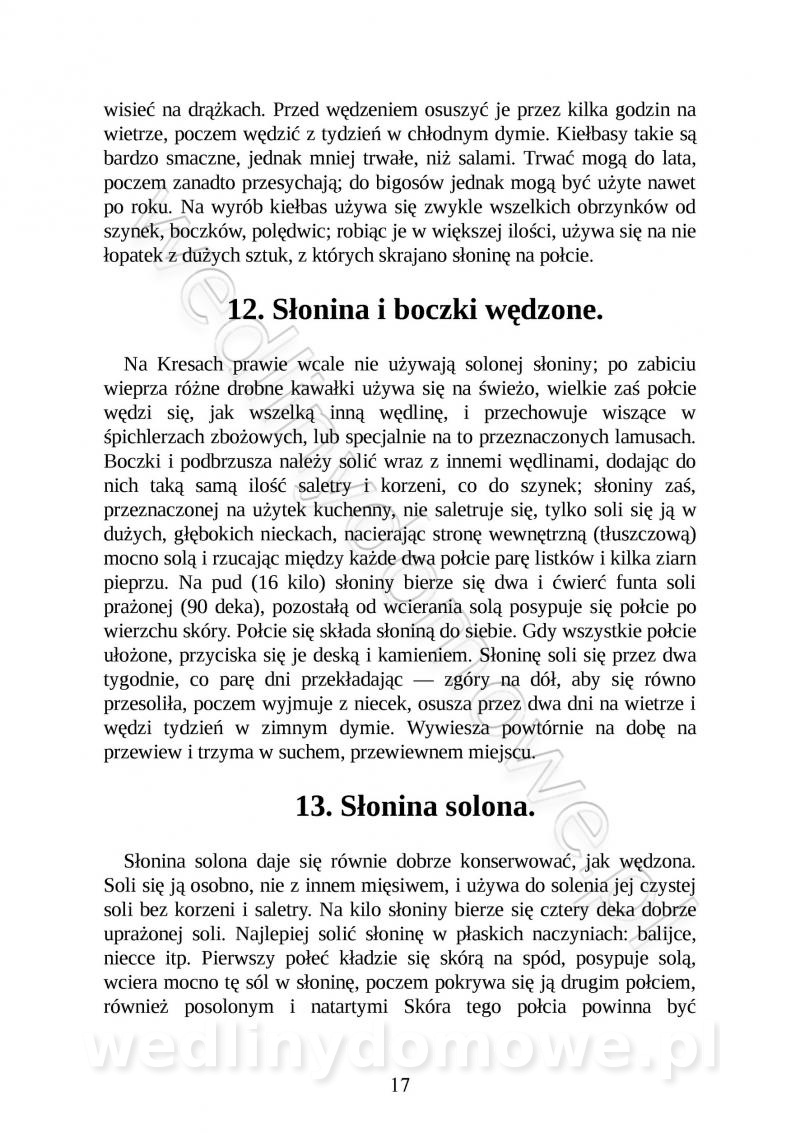 wisieć na drążkach. Przed wędzeniem osuszyć je przez kilka godzin na wietrze, poczem wędzić z tydzień w chłodnym dymie. Kiełbasy takie są bardzo smaczne, jednak mniej trwałe, niż salami. Trwać mogą do lata, poczem zanadto przesychają; do bigosów jednak mogą być użyte nawet po roku. Na wyrób kiełbas używa się zwykle wszelkich obrzynków od szynek, boczków, polędwic; robiąc je w większej ilości, używa się na nie łopatek z dużych sztuk, z których skrajano słoninę na połcie.

12. Słonina i boczki wędzone.

Na Kresach prawie wcale nie używają solonej słoniny; po zabiciu wieprza różne drobne kawałki używa się na świeżo, wielkie zaś połcie wędzi się, jak wszelką inną wędlinę, i przechowuje wiszące w śpichlerzach zbożowych, lub specjalnie na to przeznaczonych lamusach. Boczki i podbrzusza należy solić wraz z innemi wędlinami, dodając do nich taką samą ilość saletry i korzeni, co do szynek; słoniny zaś, przeznaczonej na użytek kuchenny, nie saletruje się, tylko soli się ją w dużych, głębokich nieckach, nacierając stronę wewnętrzną (tłuszczową) mocno solą i rzucając między każde dwa połcie parę listków i kilka ziarn pieprzu. Na pud (16 kilo) słoniny bierze się dwa i ćwierć funta soli prażonej (90 deka), pozostałą od wcierania solą posypuje się połcie po wierzchu skóry. Połcie się składa słoniną do siebie. Gdy wszystkie połcie ułożone, przyciska się je deską i kamieniem. Słoninę soli się przez dwa tygodnie, co parę dni przekładając — zgóry na dół, aby się równo przesoliła, poczem wyjmuje z niecek, osusza przez dwa dni na wietrze i wędzi tydzień w zimnym dymie. Wywiesza powtórnie na dobę na przewiew i trzyma w suchem, przewiewnem miejscu.

13. Słonina solona.

Słonina solona daje się równie dobrze konserwować, jak wędzona. Soli się ją osobno, nie z innem mięsiwem, i używa do solenia jej czystej soli bez korzeni i saletry. Na kilo słoniny bierze się cztery deka dobrze uprażonej soli. Najlepiej solić słoninę w płaskich naczyniach: balijce, niecce itp. Pierwszy połeć kładzie się skórą na spód, posypuje solą, wciera mocno tę sól w słoninę, poczem pokrywa się ją drugim połciem, również posolonym i natartymi Skóra tego połcia powinna być

wedlinydomowe.pl

17